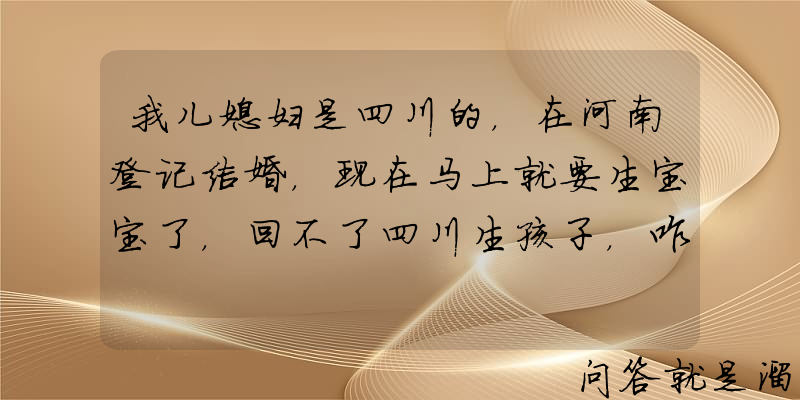 我儿媳妇是四川的，在河南登记结婚，现在马上就要生宝宝了，回不了四川生孩子，咋

问答就是溜